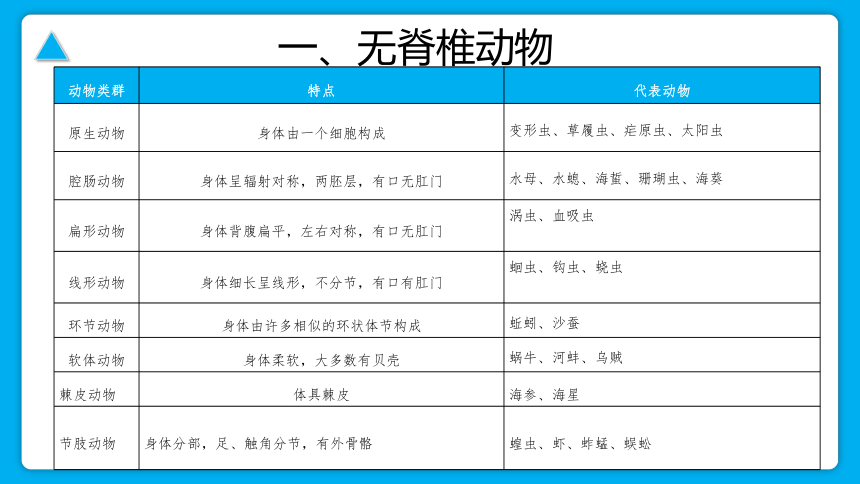 一、无脊椎动物

| 动物类群 | 特点 | 代表动物 |
|---|---|---|
| 原生动物 | 身体由一个细胞构成 | 变形虫、草履虫、疟原虫、太阳虫 |
| 腔肠动物 | 身体呈辐射对称，两胚层，有口无肛门 | 水母、水螅、海蜇、珊瑚虫、海葵 |
| 扁形动物 | 身体背腹扁平，左右对称，有口无肛门 | 涡虫、血吸虫 |
| 线形动物 | 身体细长呈线形，不分节，有口有肛门 | 蛔虫、钩虫、蛲虫 |
| 环节动物 | 身体由许多相似的环状体节构成 | 蚯蚓、沙蚕 |
| 软体动物 | 身体柔软，大多数有贝壳 | 蜗牛、河蚌、乌贼 |
| 棘皮动物 | 体具棘皮 | 海参、海星 |
| 节肢动物 | 身体分部，足、触角分节，有外骨骼 | 蝗虫、虾、蚱蜢、蜈蚣 |